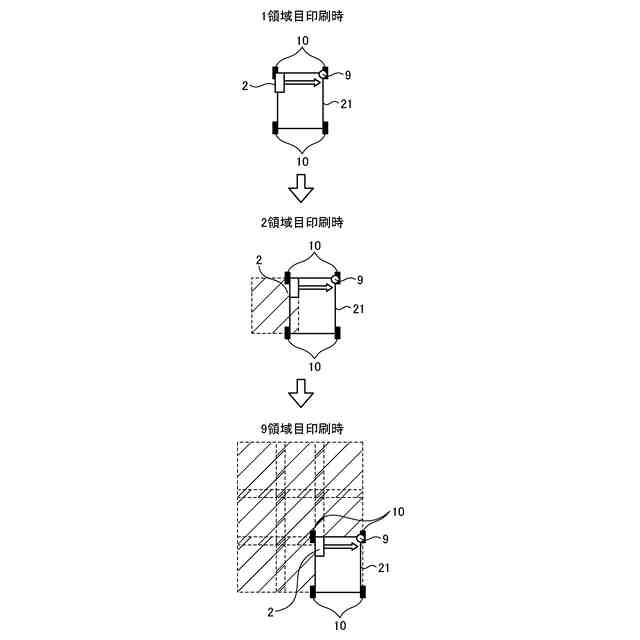 1領域目印刷時

10

2

9

21

10

2領域目印刷時

10

2

9

21

10

9領域目印刷時

10

9

21

2

10